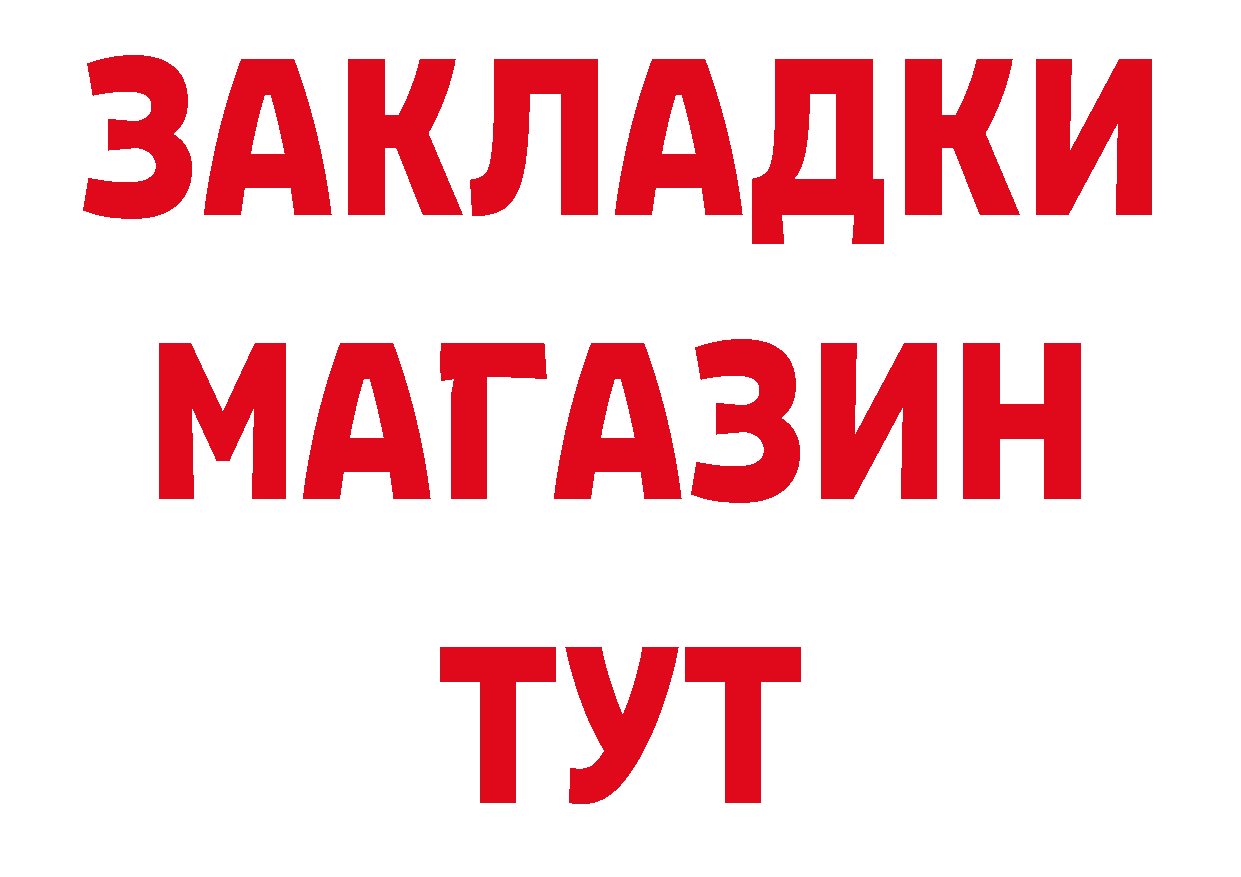 ЗАКЛАДКИ
МАГАЗИН
ТУТ